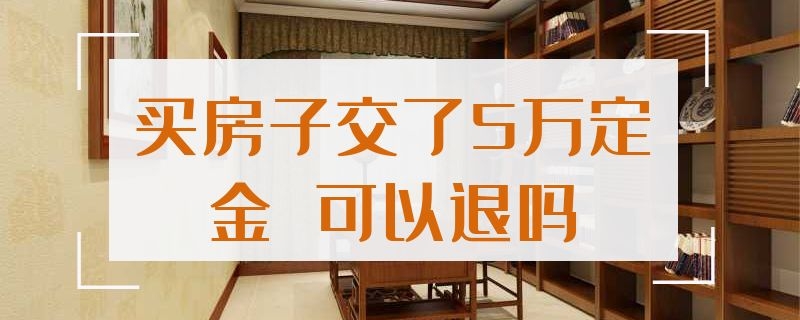 买房子交了5万定金 可以退吗